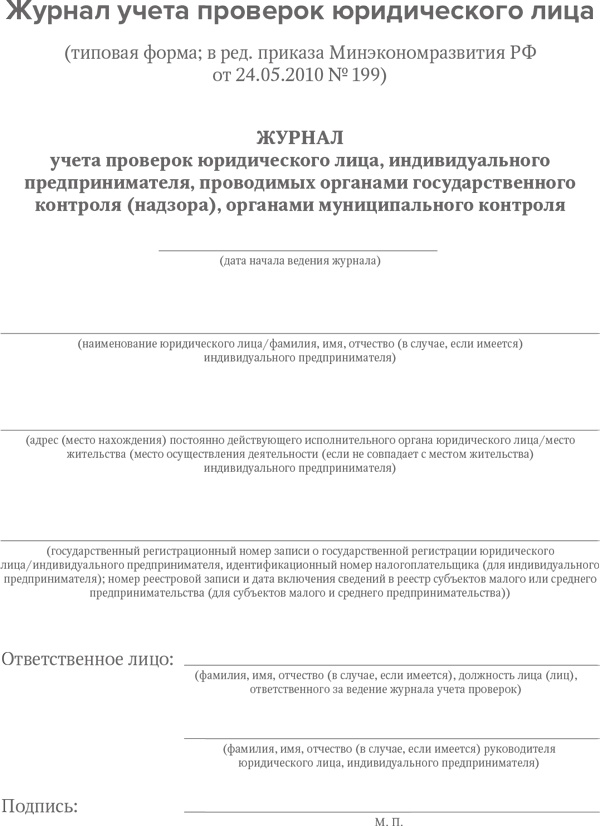 Журнал учета проверок юридического лица

(типовая форма; в ред. приказа Минэкономразвития РФ от 24.05.2010 № 199)

ЖУРНАЛ
учета проверок юридического лица, индивидуального предпринимателя, проводимых органами государственного контроля (надзора), органами муниципального контроля

(дата начала ведения журнала)

(наименование юридического лица/фамилия, имя, отчество (в случае, если имеется) индивидуального предпринимателя)

(адрес (место нахождения) постоянно действующего исполнительного органа юридического лица/место жительства (место осуществления деятельности (если не совпадает с местом жительства) индивидуального предпринимателя)

(государственный регистрационный номер записи о государственной регистрации юридического лица/индивидуального предпринимателя, идентификационный номер налогоплательщика (для индивидуального предпринимателя); номер реестровой записи и дата включения сведений в реестр субъектов малого или среднего предпринимательства (для субъектов малого и среднего предпринимательства))

Ответственное лицо:

(фамилия, имя, отчество (в случае, если имеется), должность лица (лиц), ответственного за ведение журнала учета проверок)

(фамилия, имя, отчество (в случае, если имеется) руководителя юридического лица, индивидуального предпринимателя)

Подпись:

М. П.